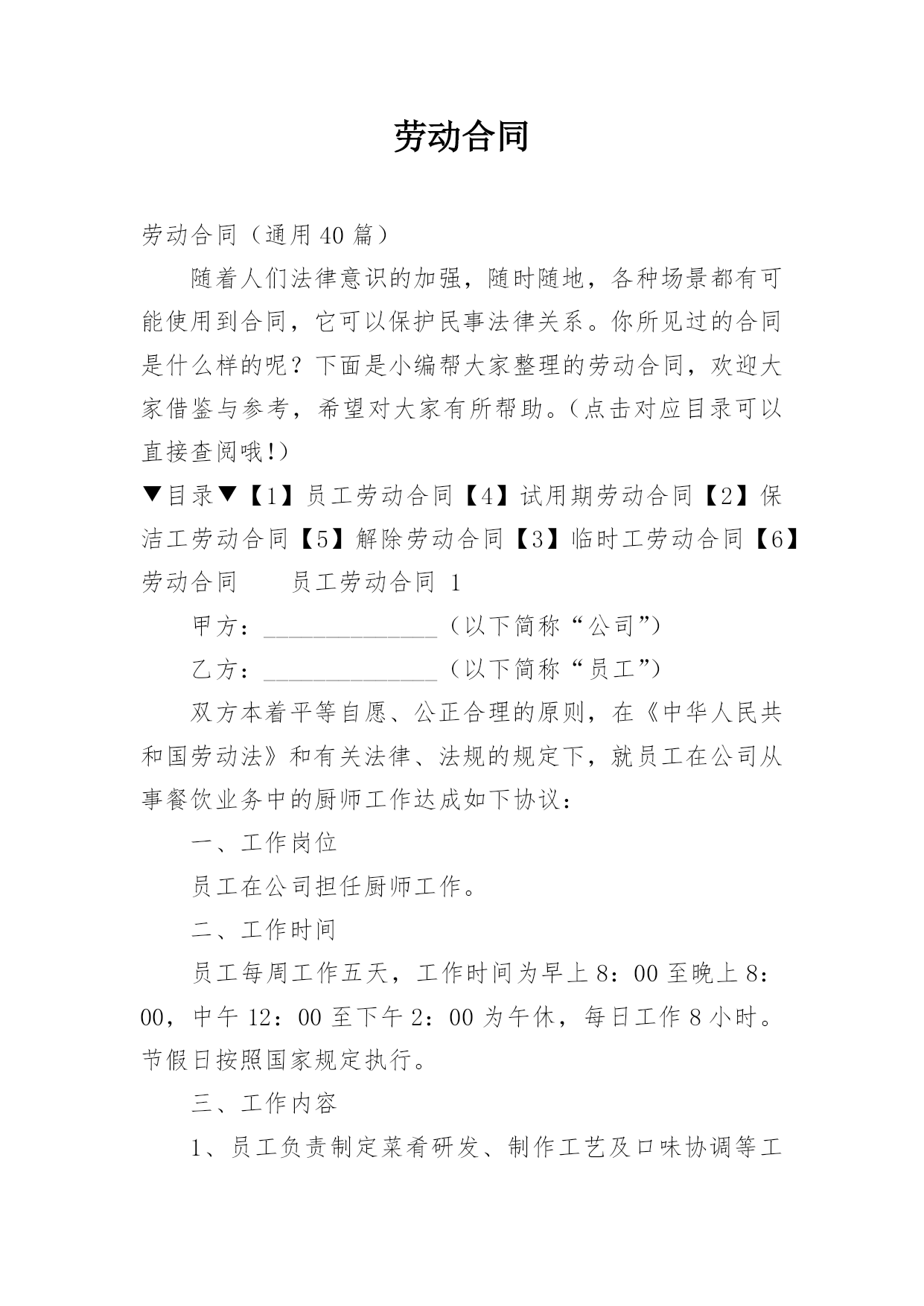 劳动合同

劳动合同（通用 40 篇）

随着人们法律意识的加强，随时随地，各种场景都有可能使用到合同，它可以保护民事法律关系。你所见过的合同是什么样的呢？下面是小编帮大家整理的劳动合同，欢迎大家借鉴与参考，希望对大家有所帮助。（点击对应目录可以直接查阅哦!）

▼目录▼【1】员工劳动合同【4】试用期劳动合同【2】保洁工劳动合同【5】解除劳动合同【3】临时工劳动合同【6】劳动合同　　员工劳动合同 1

甲方：______________（以下简称“公司”）

乙方：______________（以下简称“员工”）

双方本着平等自愿、公正合理的原则，在《中华人民共和国劳动法》和有关法律、法规的规定下，就员工在公司从事餐饮业务中的厨师工作达成如下协议：

一、工作岗位

员工在公司担任厨师工作。

二、工作时间

员工每周工作五天，工作时间为早上 8：00 至晚上 8：00，中午 12：00 至下午 2：00 为午休，每日工作 8 小时。节假日按照国家规定执行。

三、工作内容

1、员工负责制定菜肴研发、制作工艺及口味协调等工